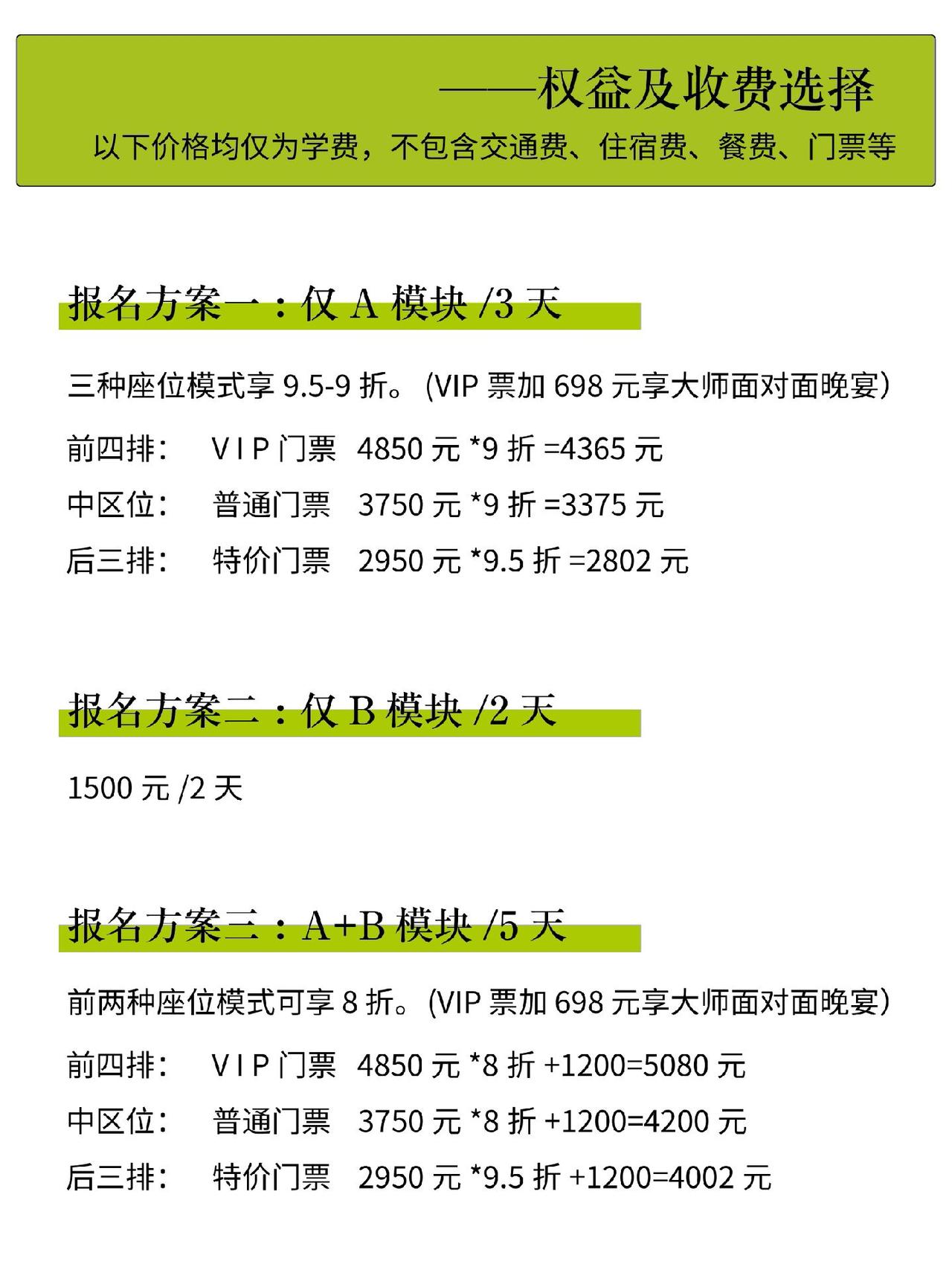 ——权益及收费选择

以下价格均仅为学费，不包含交通费、住宿费、餐费、门票等

报名方案一：仅A模块/3天

三种座位模式享9.5-9折。(VIP票加698元享大师面对面晚宴)

前四排： VIP门票 4850元*9折=4365元

中区位： 普通门票 3750元*9折=3375元

后三排： 特价门票 2950元*9.5折=2802元

报名方案二：仅B模块/2天

1500元/2天

报名方案三：A+B模块/5天

前两种座位模式可享8折。(VIP票加698元享大师面对面晚宴)

前四排： VIP门票 4850元*8折+1200=5080元

中区位： 普通门票 3750元*8折+1200=4200元

后三排： 特价门票 2950元*9.5折+1200=4002元